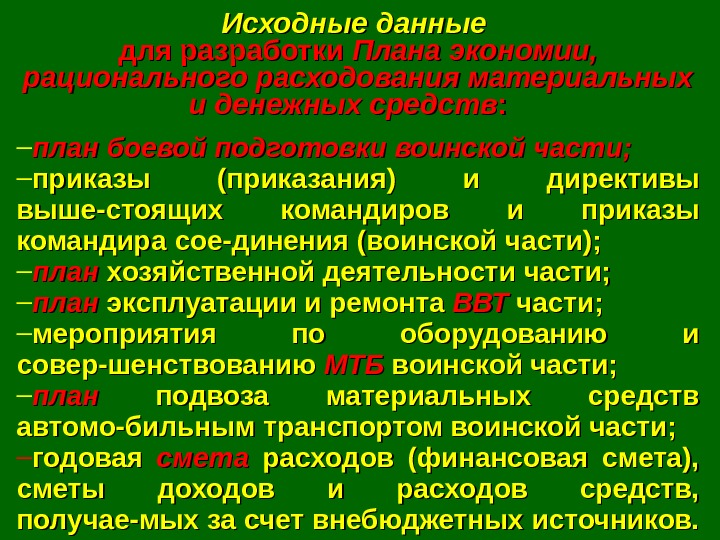 Исходные данные для разработки Плана экономии, рационального расходования материальных и денежных средств:

–план боевой подготовки воинской части;
–приказы (приказания) и директивы выше-стоящих командиров и приказы командира сое-динения (воинской части);
–план хозяйственной деятельности части;
–план эксплуатации и ремонта ВВТ части;
–мероприятия по оборудованию и совер-шенствованию МТБ воинской части;
–план подвоза материальных средств автомо-бильным транспортом воинской части;
–годовая смета расходов (финансовая смета), сметы доходов и расходов средств, получае-мых за счет внебюджетных источников.